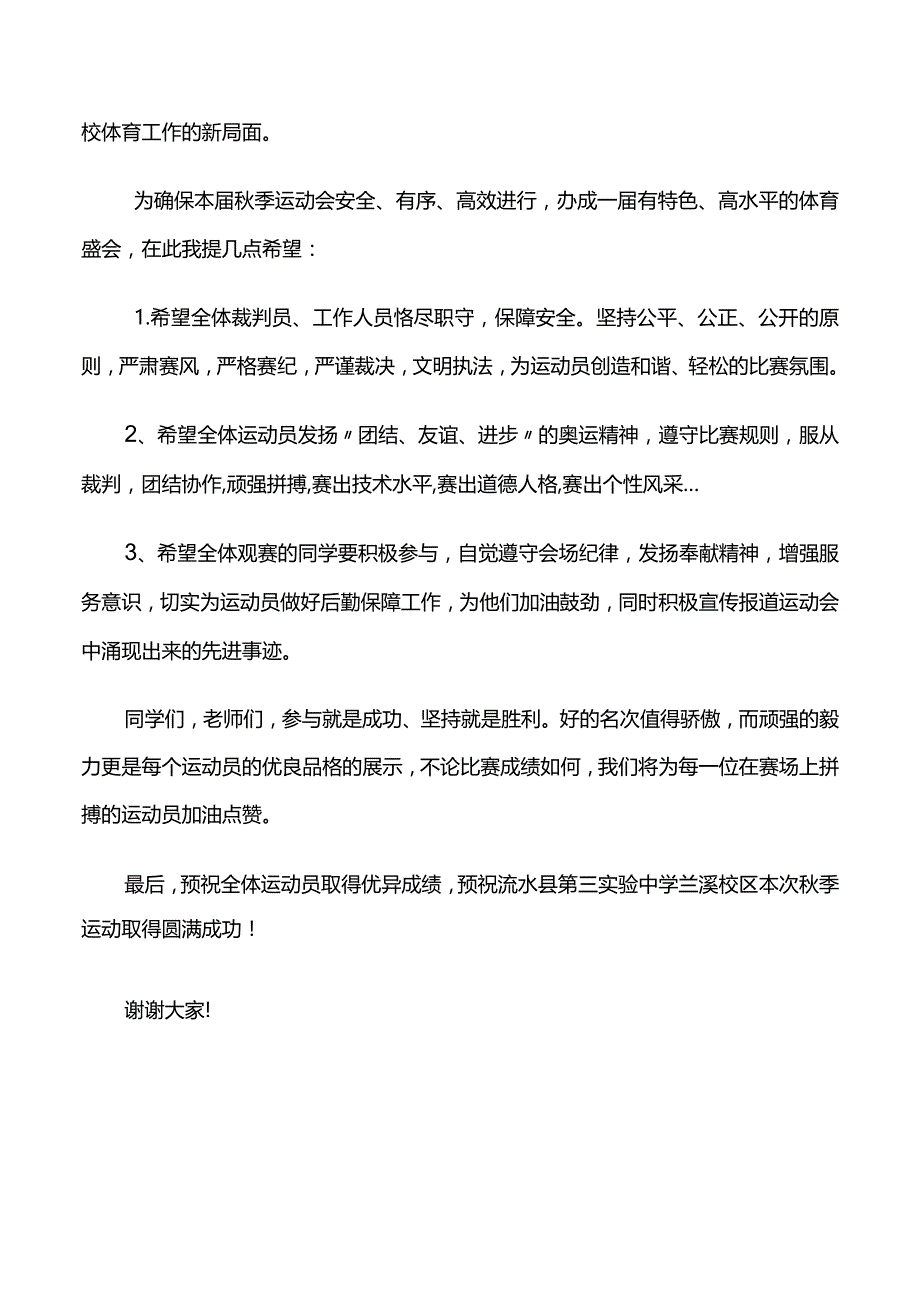 校体育工作的新局面。

为确保本届秋季运动会安全、有序、高效进行，办成一届有特色、高水平的体育盛会，在此我提几点希望：

1.希望全体裁判员、工作人员恪尽职守，保障安全。坚持公平、公正、公开的原则，严肃赛风，严格赛纪，严谨裁决，文明执法，为运动员创造和谐、轻松的比赛氛围。

2、希望全体运动员发扬〃团结、友谊、进步〃的奥运精神，遵守比赛规则，服从裁判，团结协作,顽强拼搏,赛出技术水平,赛出道德人格,赛出个性风采…

3、希望全体观赛的同学要积极参与，自觉遵守会场纪律，发扬奉献精神，增强服务意识，切实为运动员做好后勤保障工作，为他们加油鼓劲，同时积极宣传报道运动会中涌现出来的先进事迹。

同学们，老师们，参与就是成功、坚持就是胜利。好的名次值得骄傲，而顽强的毅力更是每个运动员的优良品格的展示，不论比赛成绩如何，我们将为每一位在赛场上拼搏的运动员加油点赞。

最后，预祝全体运动员取得优异成绩，预祝流水县第三实验中学兰溪校区本次秋季运动取得圆满成功！

谢谢大家!